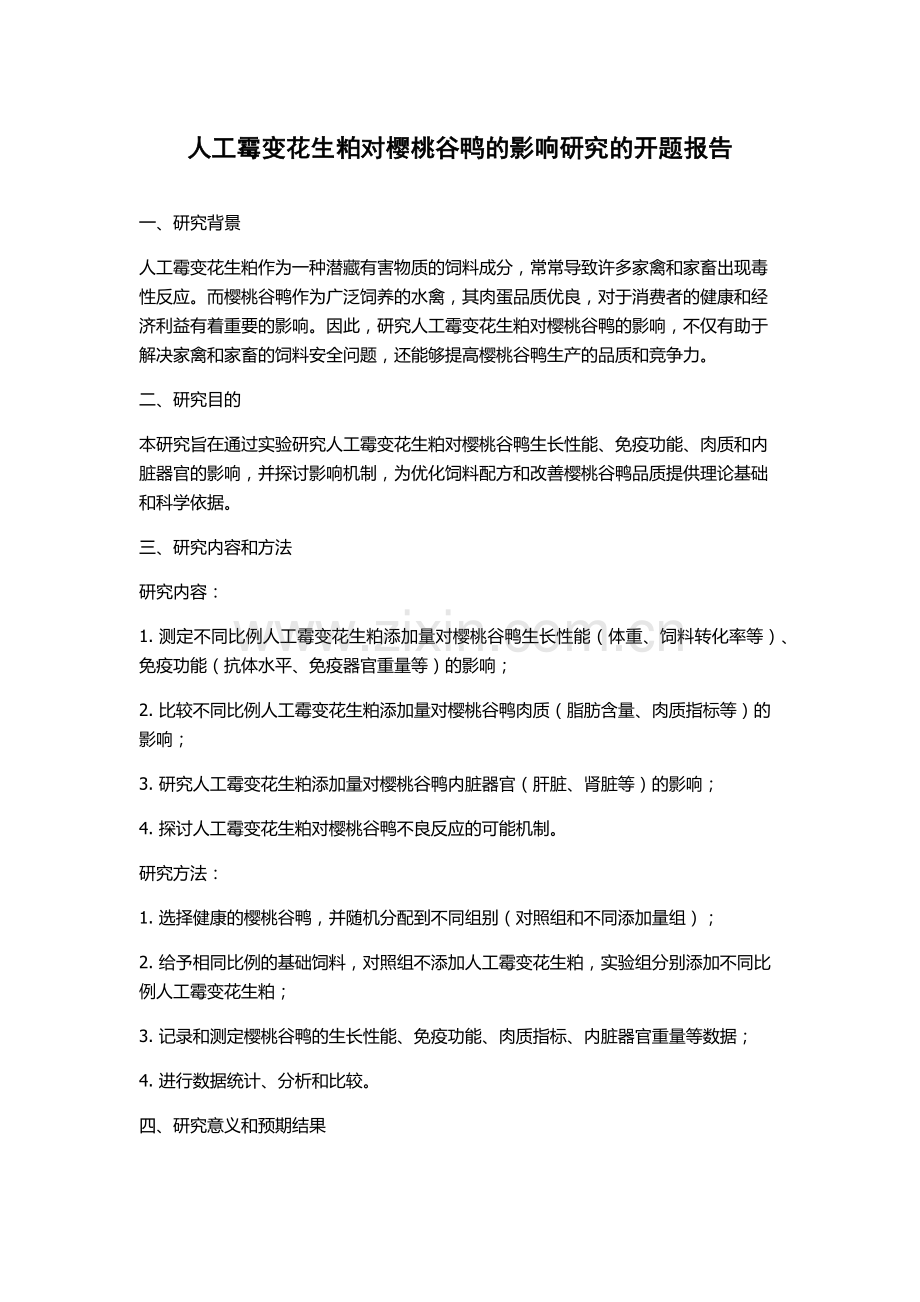 人工霉变花生粕对樱桃谷鸭的影响研究的开题报告

一、研究背景

人工霉变花生粕作为一种潜藏有害物质的饲料成分，常常导致许多家禽和家畜出现毒性反应。而樱桃谷鸭作为广泛饲养的水禽，其肉蛋品质优良，对于消费者的健康和经济利益有着重要的影响。因此，研究人工霉变花生粕对樱桃谷鸭的影响，不仅有助于解决家禽和家畜的饲料安全问题，还能够提高樱桃谷鸭生产的品质和竞争力。

二、研究目的

本研究旨在通过实验研究人工霉变花生粕对樱桃谷鸭生长性能、免疫功能、肉质和内脏器官的影响，并探讨影响机制，为优化饲料配方和改善樱桃谷鸭品质提供理论基础和科学依据。

三、研究内容和方法

研究内容：

1.测定不同比例人工霉变花生粕添加量对樱桃谷鸭生长性能（体重、饲料转化率等）、免疫功能（抗体水平、免疫器官重量等）的影响；

2.比较不同比例人工霉变花生粕添加量对樱桃谷鸭肉质（脂肪含量、肉质指标等）的影响；

3.研究人工霉变花生粕添加量对樱桃谷鸭内脏器官（肝脏、肾脏等）的影响；

4.探讨人工霉变花生粕对樱桃谷鸭不良反应的可能机制。

研究方法：

1.选择健康的樱桃谷鸭，并随机分配到不同组别（对照组和不同添加量组）；

2.给予相同比例的基础饲料，对照组不添加人工霉变花生粕，实验组分别添加不同比例人工霉变花生粕；

3.记录和测定樱桃谷鸭的生长性能、免疫功能、肉质指标、内脏器官重量等数据；

4.进行数据统计、分析和比较。

四、研究意义和预期结果

www.zixin.com.cn